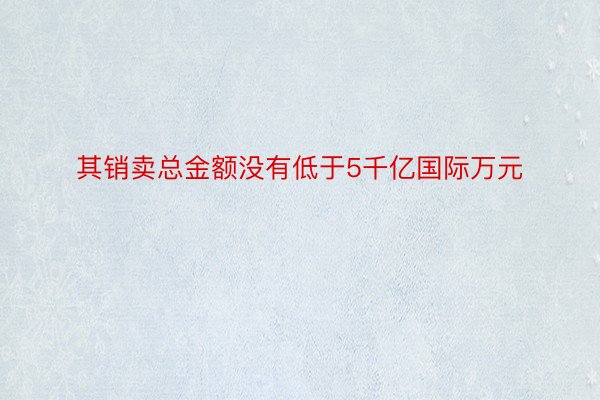 其销卖总金额没有低于5千亿国际万元